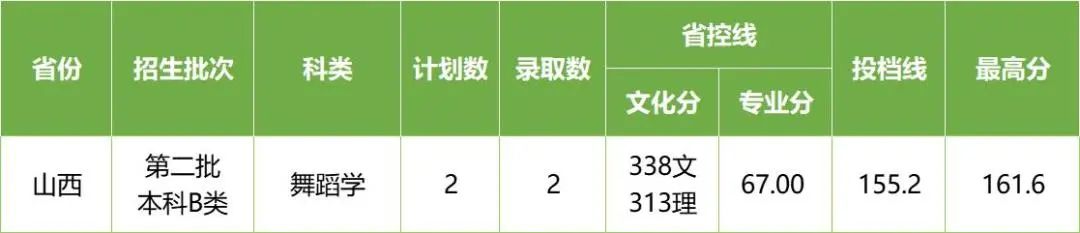 | 省份 | 招生批次 | 科类 | 计划数 | 录取数 | 省控线 文化分 | 省控线 专业分 | 投档线 | 最高分 |
|---|---|---|---|---|---|---|---|---|
| 山西 | 第二批 本科B类 | 舞蹈学 | 2 | 2 | 338文 313理 | 67.00 | 155.2 | 161.6 |